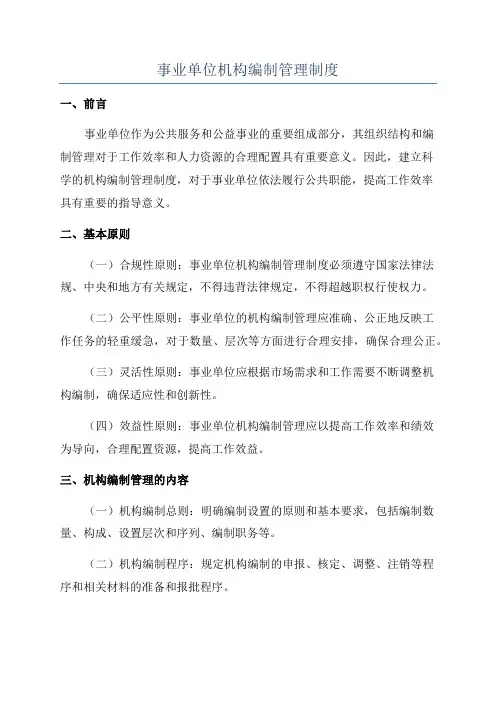 事业单位机构编制管理制度

一、前言

事业单位作为公共服务和公益事业的重要组成部分，其组织结构和编制管理对于工作效率和人力资源的合理配置具有重要意义。因此，建立科学的机构编制管理制度，对于事业单位依法履行公共职能，提高工作效率具有重要的指导意义。

二、基本原则

（一）合规性原则：事业单位机构编制管理制度必须遵守国家法律法规、中央和地方有关规定，不得违背法律规定，不得超越职权行使权力。

（二）公平性原则：事业单位的机构编制管理应准确、公正地反映工作任务的轻重缓急，对于数量、层次等方面进行合理安排，确保合理公正。

（三）灵活性原则：事业单位应根据市场需求和工作需要不断调整机构编制，确保适应性和创新性。

（四）效益性原则：事业单位机构编制管理应以提高工作效率和绩效为导向，合理配置资源，提高工作效益。

三、机构编制管理的内容

（一）机构编制总则：明确编制设置的原则和基本要求，包括编制数量、构成、设置层次和序列、编制职务等。

（二）机构编制程序：规定机构编制的申报、核定、调整、注销等程序和相关材料的准备和报批程序。